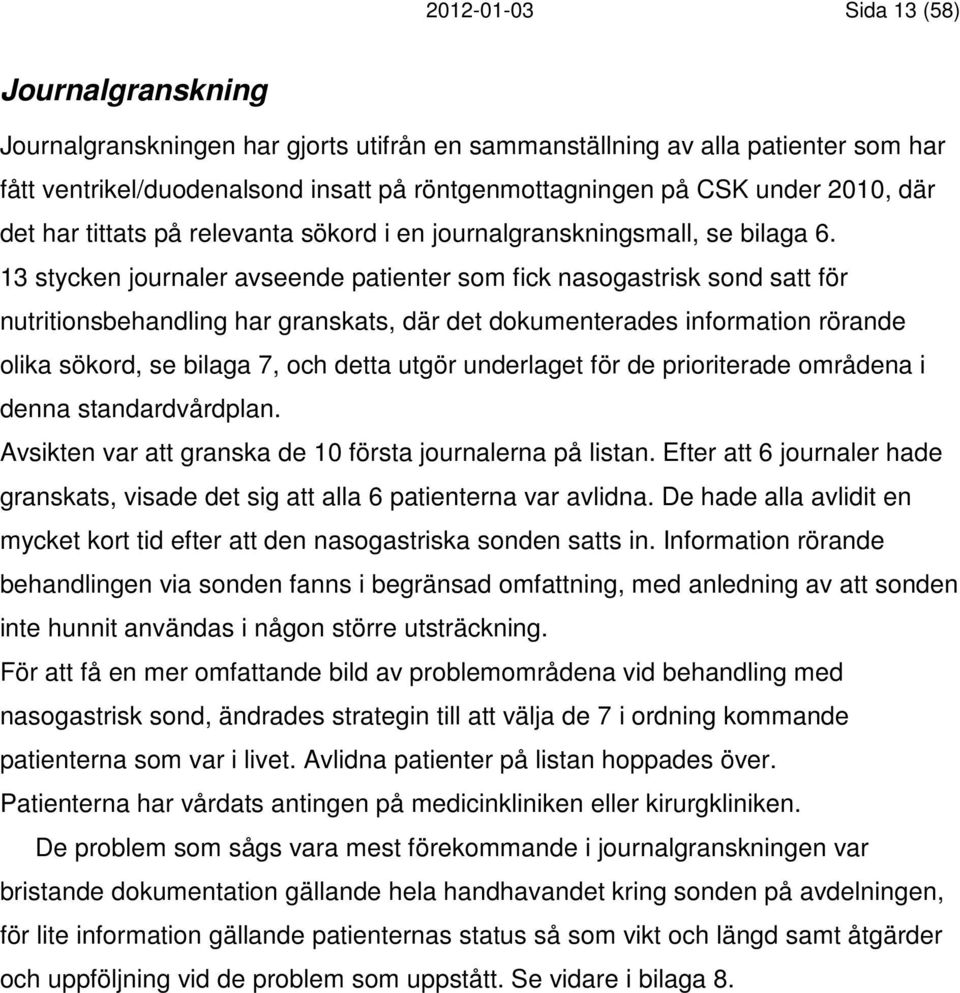 2012-01-03 Sida 13 (58)

Journalgranskning

Journalgranskningen har gjorts utifrån en sammanställning av alla patienter som har fått ventrikel/duodenalsond insatt på röntgenmottagningen på CSK under 2010, där det har tittats på relevanta sökord i en journalgranskningsmall, se bilaga 6.
13 stycken journaler avseende patienter som fick nasogastrisk sond satt för nutritionsbehandling har granskats, där det dokumenterades information rörande olika sökord, se bilaga 7, och detta utgör underlaget för de prioriterade områdena i denna standardvårdplan.
Avsikten var att granska de 10 första journalerna på listan. Efter att 6 journaler hade granskats, visade det sig att alla 6 patienterna var avlidna. De hade alla avlidit en mycket kort tid efter att den nasogastriska sonden satts in. Information rörande behandlingen via sonden fanns i begränsad omfattning, med anledning av att sonden inte hunnit användas i någon större utsträckning.
För att få en mer omfattande bild av problemområdena vid behandling med nasogastrisk sond, ändrades strategin till att välja de 7 i ordning kommande patienterna som var i livet. Avlidna patienter på listan hoppades över.
Patienterna har vårdats antingen på medicinkliniken eller kirurgkliniken.

De problem som sågs vara mest förekommande i journalgranskningen var bristande dokumentation gällande hela handhavandet kring sonden på avdelningen, för lite information gällande patienternas status så som vikt och längd samt åtgärder och uppföljning vid de problem som uppstått. Se vidare i bilaga 8.